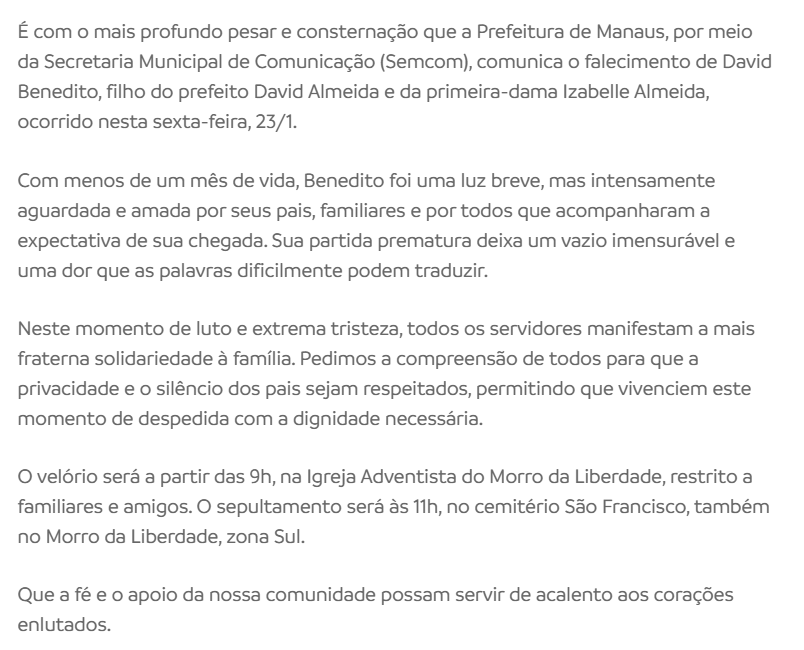 É com o mais profundo pesar e consternação que a Prefeitura de Manaus, por meio da Secretaria Municipal de Comunicação (Semcom), comunica o falecimento de David Benedito, filho do prefeito David Almeida e da primeira-dama Izabelle Almeida, ocorrido nesta sexta-feira, 23/1.

Com menos de um mês de vida, Benedito foi uma luz breve, mas intensamente aguardada e amada por seus pais, familiares e por todos que acompanharam a expectativa de sua chegada. Sua partida prematura deixa um vazio imensurável e uma dor que as palavras dificilmente podem traduzir.

Neste momento de luto e extrema tristeza, todos os servidores manifestam a mais fraterna solidariedade à família. Pedimos a compreensão de todos para que a privacidade e o silêncio dos pais sejam respeitados, permitindo que vivenciem este momento de despedida com a dignidade necessária.

O velório será a partir das 9h, na Igreja Adventista do Morro da Liberdade, restrito a familiares e amigos. O sepultamento será às 11h, no cemitério São Francisco, também no Morro da Liberdade, zona Sul.

Que a fé e o apoio da nossa comunidade possam servir de acalento aos corações enlutados.